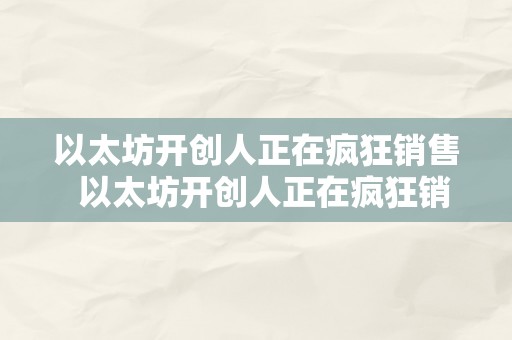 以太坊开创人正在疯狂销售
以太坊开创人正在疯狂销